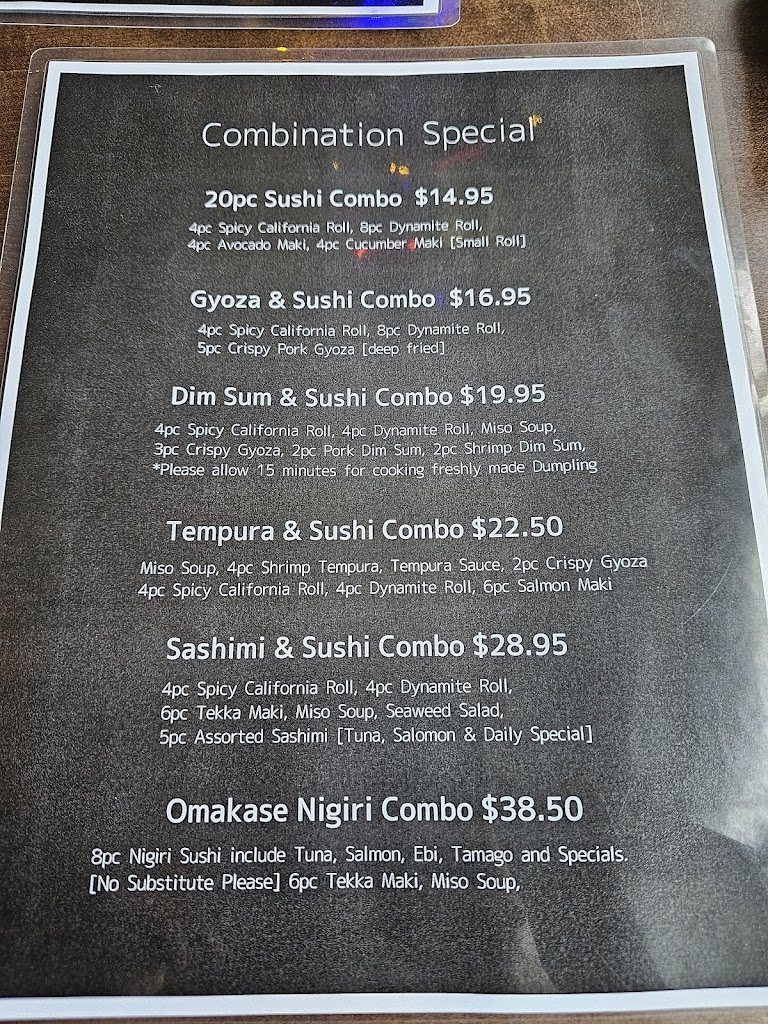 Combination Special

20pc Sushi Combo $14.95

4pc Spicy California Roll, 8pc Dynamite Roll, 4pc Avocado Maki, 4pc Cucumber Maki [Small Roll]

Gyoza & Sushi Combo $16.95

4pc Spicy California Roll, 8pc Dynamite Roll, 5pc Crispy Pork Gyoza [deep fried]

Dim Sum & Sushi Combo $19.95

4pc Spicy California Roll, 4pc Dynamite Roll, Miso Soup, 3pc Crispy Gyoza, 2pc Pork Dim Sum, 2pc Shrimp Dim Sum, *Please allow 15 minutes for cooking freshly made Dumpling

Tempura & Sushi Combo $22.50

Miso Soup, 4pc Shrimp Tempura, Tempura Sauce, 2pc Crispy Gyoza 4pc Spicy California Roll, 4pc Dynamite Roll, 6pc Salmon Maki

Sashimi & Sushi Combo $28.95

4pc Spicy California Roll, 4pc Dynamite Roll, 6pc Tekka Maki, Miso Soup, Seaweed Salad, 5pc Assorted Sashimi [Tuna, Salomon & Daily Special]

Omakase Nigiri Combo $38.50

8pc Nigiri Sushi include Tuna, Salmon, Ebi, Tamago and Specials. [No Substitute Please] 6pc Tekka Maki, Miso Soup,